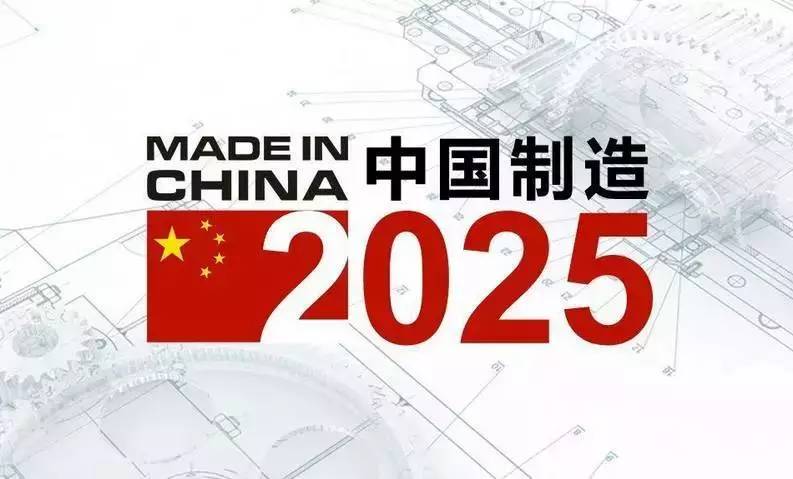 MADE IN CHINA 中国制造

2025